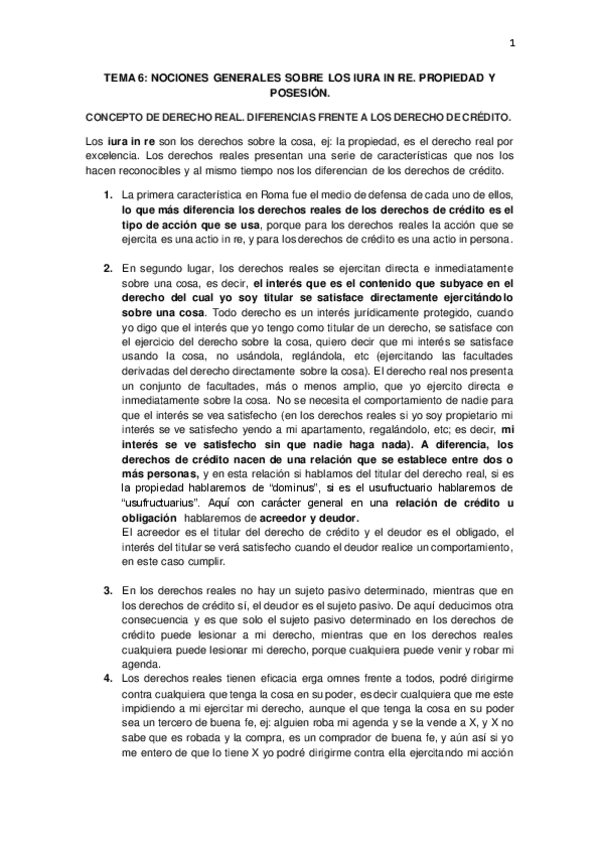 1

TEMA 6: NOCIONES GENERALES SOBRE LOS IURA IN RE. PROPIEDAD Y POSESIÓN.

CONCEPTO DE DERECHO REAL. DIFERENCIAS FRENTE A LOS DERECHO DE CRÉDITO.

Los iura in re son los derechos sobre la cosa, ej: la propiedad, es el derecho real por excelencia. Los derechos reales presentan una serie de características que nos los hacen reconocibles y al mismo tiempo nos los diferencian de los derechos de crédito.

1. La primera característica en Roma fue el medio de defensa de cada uno de ellos, lo que más diferencia los derechos reales de los derechos de crédito es el tipo de acción que se usa, porque para los derechos reales la acción que se ejercita es una actio in re, y para los derechos de crédito es una actio in persona.

2. En segundo lugar, los derechos reales se ejercitan directa e inmediatamente sobre una cosa, es decir, el interés que es el contenido que subyace en el derecho del cual yo soy titular se satisface directamente ejercitándolo sobre una cosa. Todo derecho es un interés jurídicamente protegido, cuando yo digo que el interés que yo tengo como titular de un derecho, se satisface con el ejercicio del derecho sobre la cosa, quiero decir que mi interés se satisface usando la cosa, no usándola, reglándola, etc (ejercitando las facultades derivadas del derecho directamente sobre la cosa). El derecho real nos presenta un conjunto de facultades, más o menos amplio, que yo ejercito directa e inmediatamente sobre la cosa. No se necesita el comportamiento de nadie para que el interés se vea satisfecho (en los derechos reales si yo soy propietario mi interés se ve satisfecho yendo a mi apartamento, regalándolo, etc; es decir, mi interés se ve satisfecho sin que nadie haga nada). A diferencia, los derechos de crédito nacen de una relación que se establece entre dos o más personas, y en esta relación si hablamos del titular del derecho real, si es la propiedad hablaremos de "dominus", si es el usufructuario hablaremos de "usufructuarius". Aquí con carácter general en una relación de crédito u obligación hablaremos de acreedor y deudor.
El acreedor es el titular del derecho de crédito y el deudor es el obligado, el interés del titular se verá satisfecho cuando el deudor realice un comportamiento, en este caso cumplir.

3. En los derechos reales no hay un sujeto pasivo determinado, mientras que en los derechos de crédito sí, el deudor es el sujeto pasivo. De aquí deducimos otra consecuencia y es que solo el sujeto pasivo determinado en los derechos de crédito puede lesionar a mi derecho, mientras que en los derechos reales cualquiera puede lesionar mi derecho, porque cualquiera puede venir y robar mi agenda.

4. Los derechos reales tienen eficacia erga omnes frente a todos, podré dirigirme contra cualquiera que tenga la cosa en su poder, es decir cualquiera que me este impidiendo a mi ejercitar mi derecho, aunque el que tenga la cosa en su poder sea un tercero de buena fe, ej: alguien roba mi agenda y se la vende a X, y X no sabe que es robada y la compra, es un comprador de buena fe, y aún así si yo me entero de que lo tiene X yo podré dirigirme contra ella ejercitando mi acción